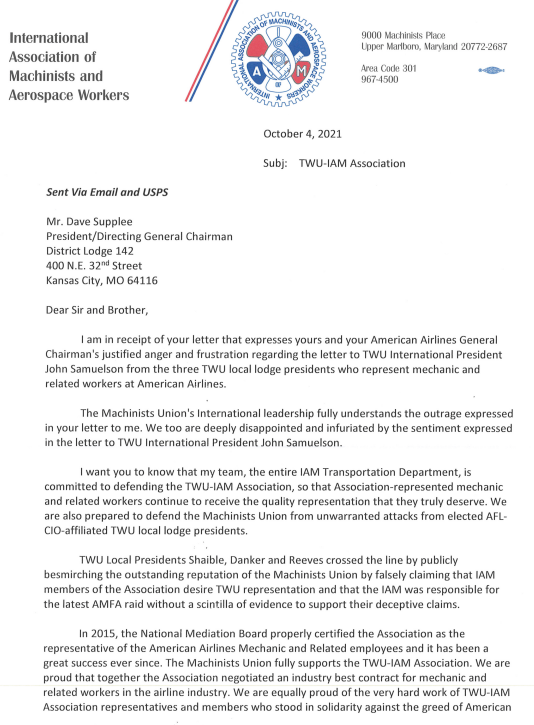 International Association of Machinists and Aerospace Workers

INTERNATIONAL ASSOCIATION OF MACHINISTS AND AEROSPACE WORKERS
A M

9000 Machinists Place
Upper Marlboro, Maryland 20772-2687

Area Code 301
967-4500

October 4, 2021

Subj: TWU-IAM Association

Sent Via Email and USPS

Mr. Dave Supplee
President/Directing General Chairman
District Lodge 142
400 N.E. 32nd Street
Kansas City, MO 64116

Dear Sir and Brother,

I am in receipt of your letter that expresses yours and your American Airlines General Chairman's justified anger and frustration regarding the letter to TWU International President John Samuelson from the three TWU local lodge presidents who represent mechanic and related workers at American Airlines.

The Machinists Union's International leadership fully understands the outrage expressed in your letter to me. We too are deeply disappointed and infuriated by the sentiment expressed in the letter to TWU International President John Samuelson.

I want you to know that my team, the entire IAM Transportation Department, is committed to defending the TWU-IAM Association, so that Association-represented mechanic and related workers continue to receive the quality representation that they truly deserve. We are also prepared to defend the Machinists Union from unwarranted attacks from elected AFL-CIO-affiliated TWU local lodge presidents.

TWU Local Presidents Shaible, Danker and Reeves crossed the line by publicly besmirching the outstanding reputation of the Machinists Union by falsely claiming that IAM members of the Association desire TWU representation and that the IAM was responsible for the latest AMFA raid without a scintilla of evidence to support their deceptive claims.

In 2015, the National Mediation Board properly certified the Association as the representative of the American Airlines Mechanic and Related employees and it has been a great success ever since. The Machinists Union fully supports the TWU-IAM Association. We are proud that together the Association negotiated an industry best contract for mechanic and related workers in the airline industry. We are equally proud of the very hard work of TWU-IAM Association representatives and members who stood in solidarity against the greed of American